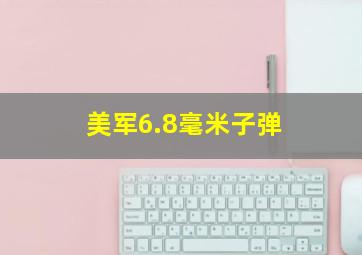 美军6.8毫米子弹